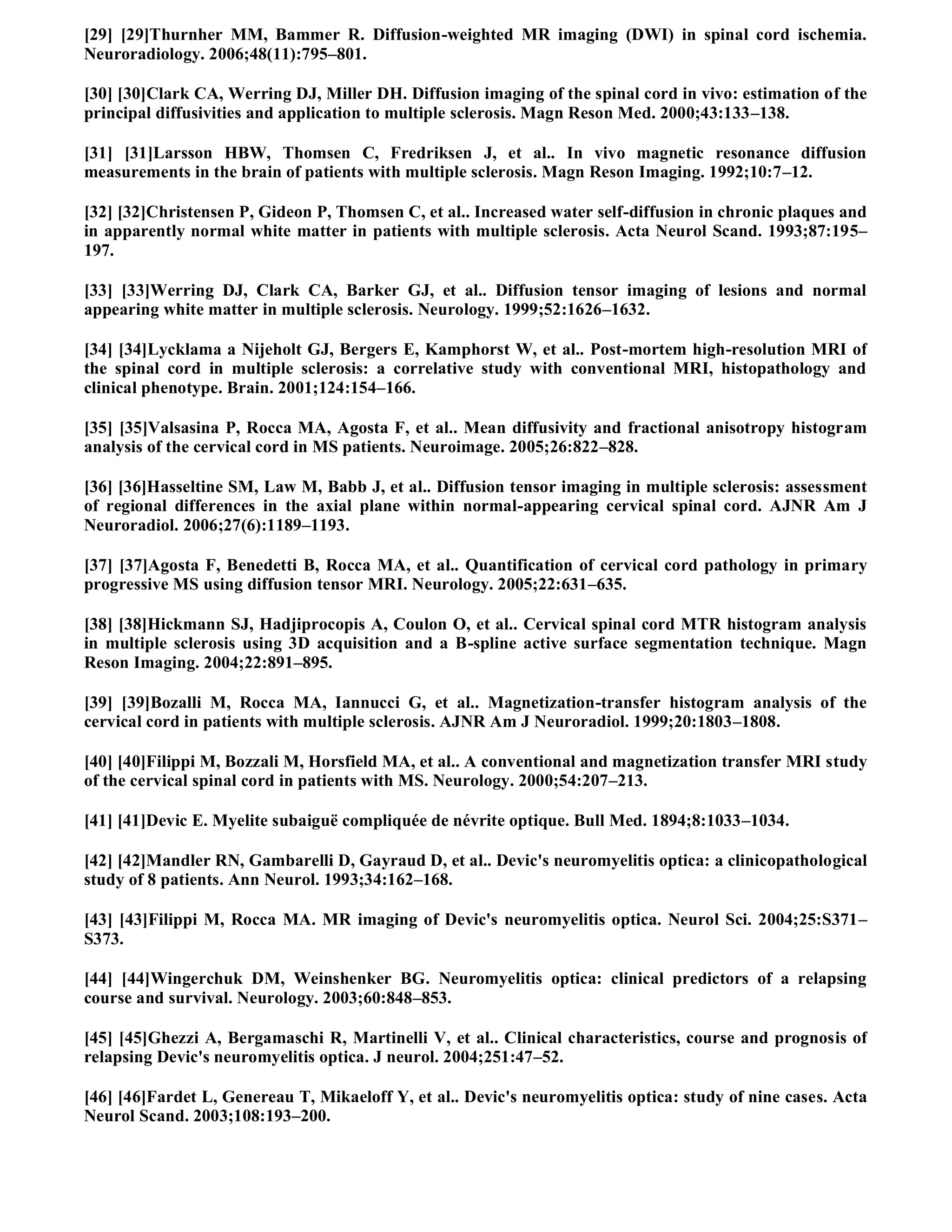 [29] [29]Thurnher MM, Bammer R. Diffusion-weighted MR imaging (DWI) in spinal cord ischemia. Neuroradiology. 2006;48(11):795–801.

[30] [30]Clark CA, Werring DJ, Miller DH. Diffusion imaging of the spinal cord in vivo: estimation of the principal diffusivities and application to multiple sclerosis. Magn Reson Med. 2000;43:133–138.

[31] [31]Larsson HBW, Thomsen C, Fredriksen J, et al.. In vivo magnetic resonance diffusion measurements in the brain of patients with multiple sclerosis. Magn Reson Imaging. 1992;10:7–12.

[32] [32]Christensen P, Gideon P, Thomsen C, et al.. Increased water self-diffusion in chronic plaques and in apparently normal white matter in patients with multiple sclerosis. Acta Neurol Scand. 1993;87:195–197.

[33] [33]Werring DJ, Clark CA, Barker GJ, et al.. Diffusion tensor imaging of lesions and normal appearing white matter in multiple sclerosis. Neurology. 1999;52:1626–1632.

[34] [34]Lycklama a Nijeholt GJ, Bergers E, Kamphorst W, et al.. Post-mortem high-resolution MRI of the spinal cord in multiple sclerosis: a correlative study with conventional MRI, histopathology and clinical phenotype. Brain. 2001;124:154–166.

[35] [35]Valsasina P, Rocca MA, Agosta F, et al.. Mean diffusivity and fractional anisotropy histogram analysis of the cervical cord in MS patients. Neuroimage. 2005;26:822–828.

[36] [36]Hasseltine SM, Law M, Babb J, et al.. Diffusion tensor imaging in multiple sclerosis: assessment of regional differences in the axial plane within normal-appearing cervical spinal cord. AJNR Am J Neuroradiol. 2006;27(6):1189–1193.

[37] [37]Agosta F, Benedetti B, Rocca MA, et al.. Quantification of cervical cord pathology in primary progressive MS using diffusion tensor MRI. Neurology. 2005;22:631–635.

[38] [38]Hickmann SJ, Hadjiprocopis A, Coulon O, et al.. Cervical spinal cord MTR histogram analysis in multiple sclerosis using 3D acquisition and a B-spline active surface segmentation technique. Magn Reson Imaging. 2004;22:891–895.

[39] [39]Bozalli M, Rocca MA, Iannucci G, et al.. Magnetization-transfer histogram analysis of the cervical cord in patients with multiple sclerosis. AJNR Am J Neuroradiol. 1999;20:1803–1808.

[40] [40]Filippi M, Bozzali M, Horsfield MA, et al.. A conventional and magnetization transfer MRI study of the cervical spinal cord in patients with MS. Neurology. 2000;54:207–213.

[41] [41]Devic E. Myelite subaiguë compliquée de névrite optique. Bull Med. 1894;8:1033–1034.

[42] [42]Mandler RN, Gambarelli D, Gayraud D, et al.. Devic's neuromyelitis optica: a clinicopathological study of 8 patients. Ann Neurol. 1993;34:162–168.

[43] [43]Filippi M, Rocca MA. MR imaging of Devic's neuromyelitis optica. Neurol Sci. 2004;25:S371–S373.

[44] [44]Wingerchuk DM, Weinshenker BG. Neuromyelitis optica: clinical predictors of a relapsing course and survival. Neurology. 2003;60:848–853.

[45] [45]Ghezzi A, Bergamaschi R, Martinelli V, et al.. Clinical characteristics, course and prognosis of relapsing Devic's neuromyelitis optica. J neurol. 2004;251:47–52.

[46] [46]Fardet L, Genereau T, Mikaeloff Y, et al.. Devic's neuromyelitis optica: study of nine cases. Acta Neurol Scand. 2003;108:193–200.